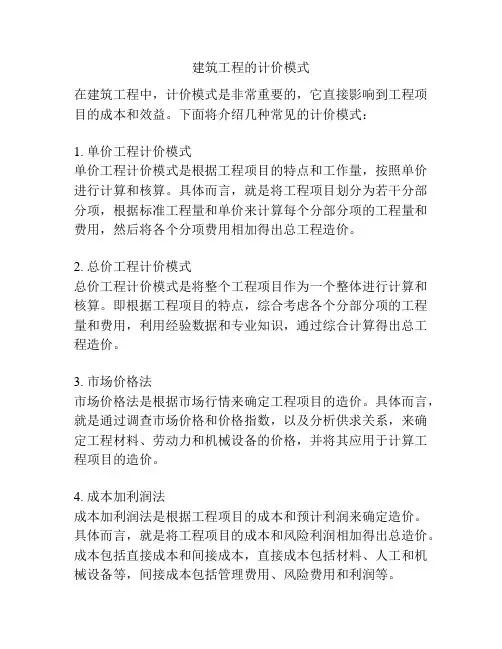 建筑工程的计价模式

在建筑工程中，计价模式是非常重要的，它直接影响到工程项目的成本和效益。下面将介绍几种常见的计价模式：

1. 单价工程计价模式
单价工程计价模式是根据工程项目的特点和工作量，按照单价进行计算和核算。具体而言，就是将工程项目划分为若干分部分项，根据标准工程量和单价来计算每个分部分项的工程量和费用，然后将各个分项费用相加得出总工程造价。

2. 总价工程计价模式
总价工程计价模式是将整个工程项目作为一个整体进行计算和核算。即根据工程项目的特点，综合考虑各个分部分项的工程量和费用，利用经验数据和专业知识，通过综合计算得出总工程造价。

3. 市场价格法
市场价格法是根据市场行情来确定工程项目的造价。具体而言，就是通过调查市场价格和价格指数，以及分析供求关系，来确定工程材料、劳动力和机械设备的价格，并将其应用于计算工程项目的造价。

4. 成本加利润法
成本加利润法是根据工程项目的成本和预计利润来确定造价。具体而言，就是将工程项目的成本和风险利润相加得出总造价。成本包括直接成本和间接成本，直接成本包括材料、人工和机械设备等，间接成本包括管理费用、风险费用和利润等。